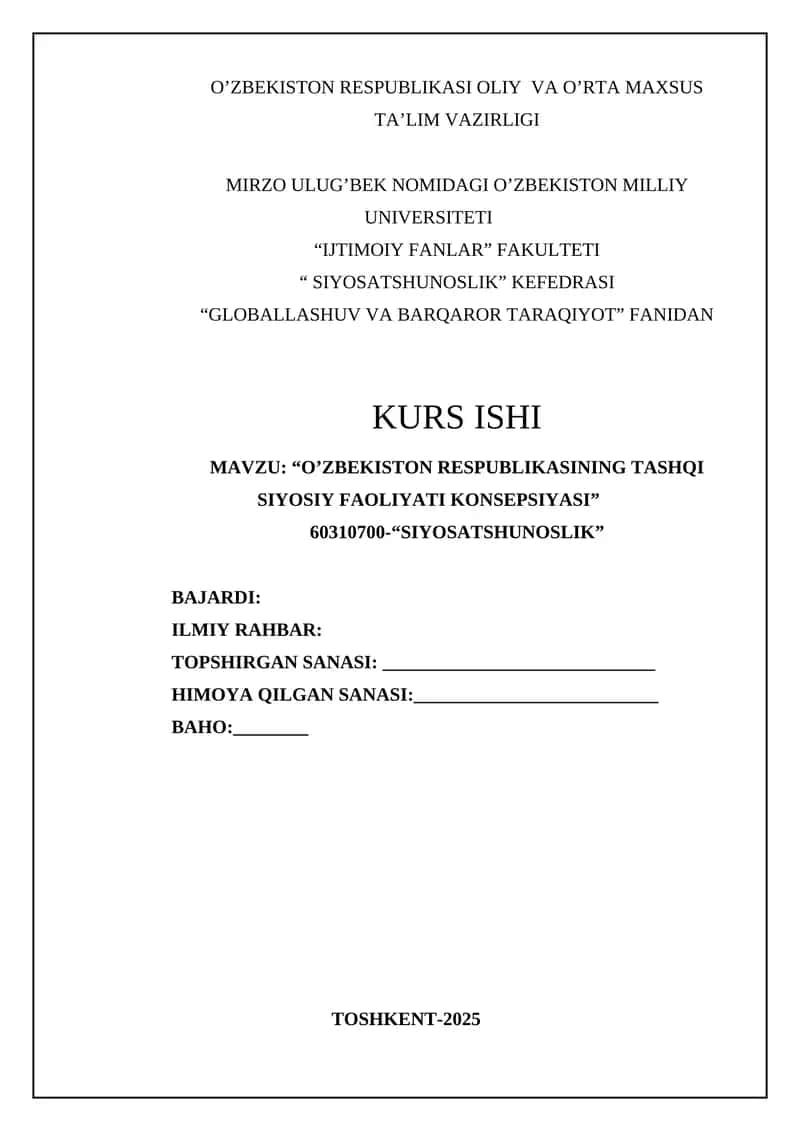 O’ZBEKISTON RESPUBLIKASI OLIY VA O’RTA MAXSUS TA’LIM VAZIRLIGI

MIRZO ULUG’BEK NOMIDAGI O’ZBEKISTON MILLIY UNIVERSITETI
“IJTIMOIY FANLAR” FAKULTETI
“ SIYOSATSHUNOSLIK” KEFEDRASI
“GLOBALLASHUV VA BARQAROR TARAQIYOT” FANIDAN

KURS ISHI

MAVZU: “O’ZBEKISTON RESPUBLIKASINING TASHQI SIYOSIY FAOLIYATI KONSEPSIYASI”
60310700-“SIYOSATSHUNOSLIK”

BAJARDI:
ILMIY RAHBAR:
TOPSHIRGAN SANASI: ______________________________
HIMOYA QILGAN SANASI:___________________________
BAHO:________

TOSHKENT-2025